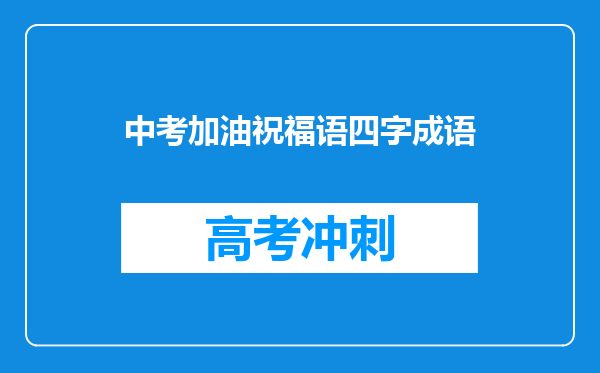 中考加油祝福语四字成语

高考冲刺